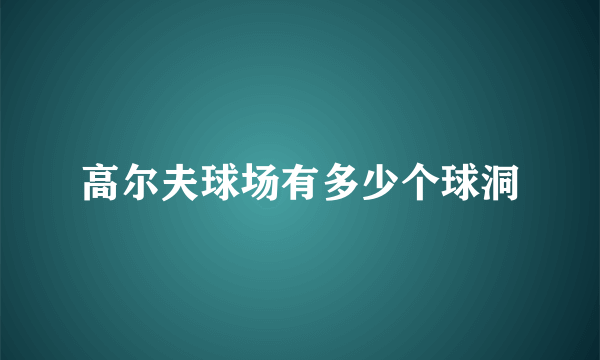 高尔夫球场有多少个球洞